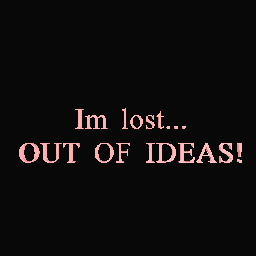 Im lost...
OUT OF IDEAS!